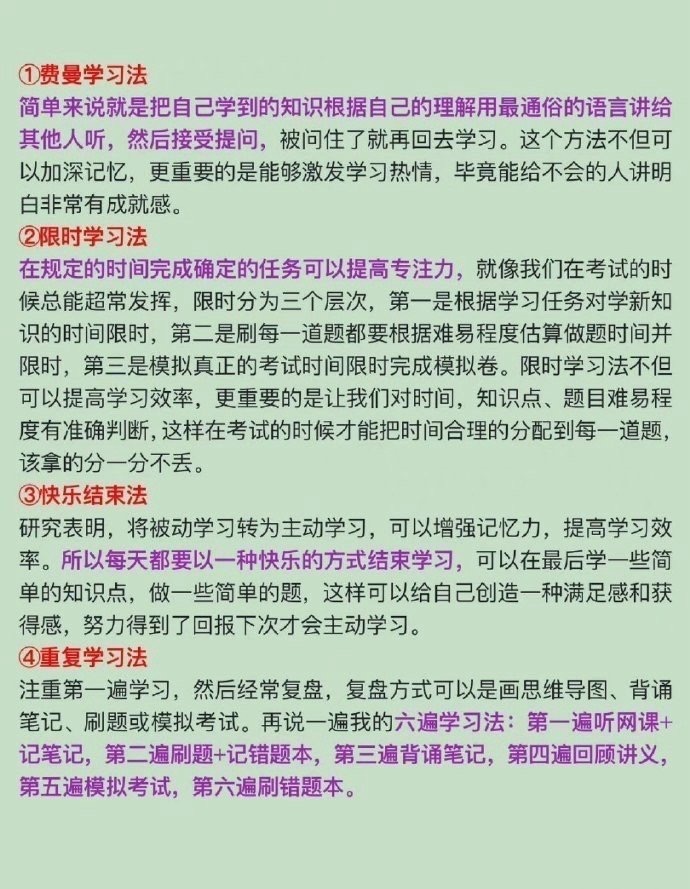 ①费曼学习法
简单来说就是把自己学到的知识根据自己的理解用最通俗的语言讲给其他人听，然后接受提问，被问住了就再回去学习。这个方法不但可以加深记忆，更重要的是能够激发学习热情，毕竟能给不会的人讲明白非常有成就感。
②限时学习法
在规定的时间完成确定的任务可以提高专注力，就像我们在考试的时候总能超常发挥，限时分为三个层次，第一是根据学习任务对学新知识的时间限时，第二是刷每一道题都要根据难易程度估算做题时间并限时，第三是模拟真正的考试时间限时完成模拟卷。限时学习法不但可以提高学习效率，更重要的是让我们对时间，知识点、题目难易程度有准确判断，这样在考试的时候才能把时间合理的分配到每一道题，该拿的分一分不丢。
③快乐结束法
研究表明，将被动学习转为主动学习，可以增强记忆力，提高学习效率。所以每天都要以一种快乐的方式结束学习，可以在最后学一些简单的知识点，做一些简单的题，这样可以给自己创造一种满足感和获得感，努力得到了回报下次才会主动学习。
④重复学习法
注重第一遍学习，然后经常复盘，复盘方式可以是画思维导图、背诵笔记、刷题或模拟考试。再说一遍我的六遍学习法：第一遍听网课+记笔记，第二遍刷题+记错题本，第三遍背诵笔记，第四遍回顾讲义，第五遍模拟考试，第六遍刷错题本。